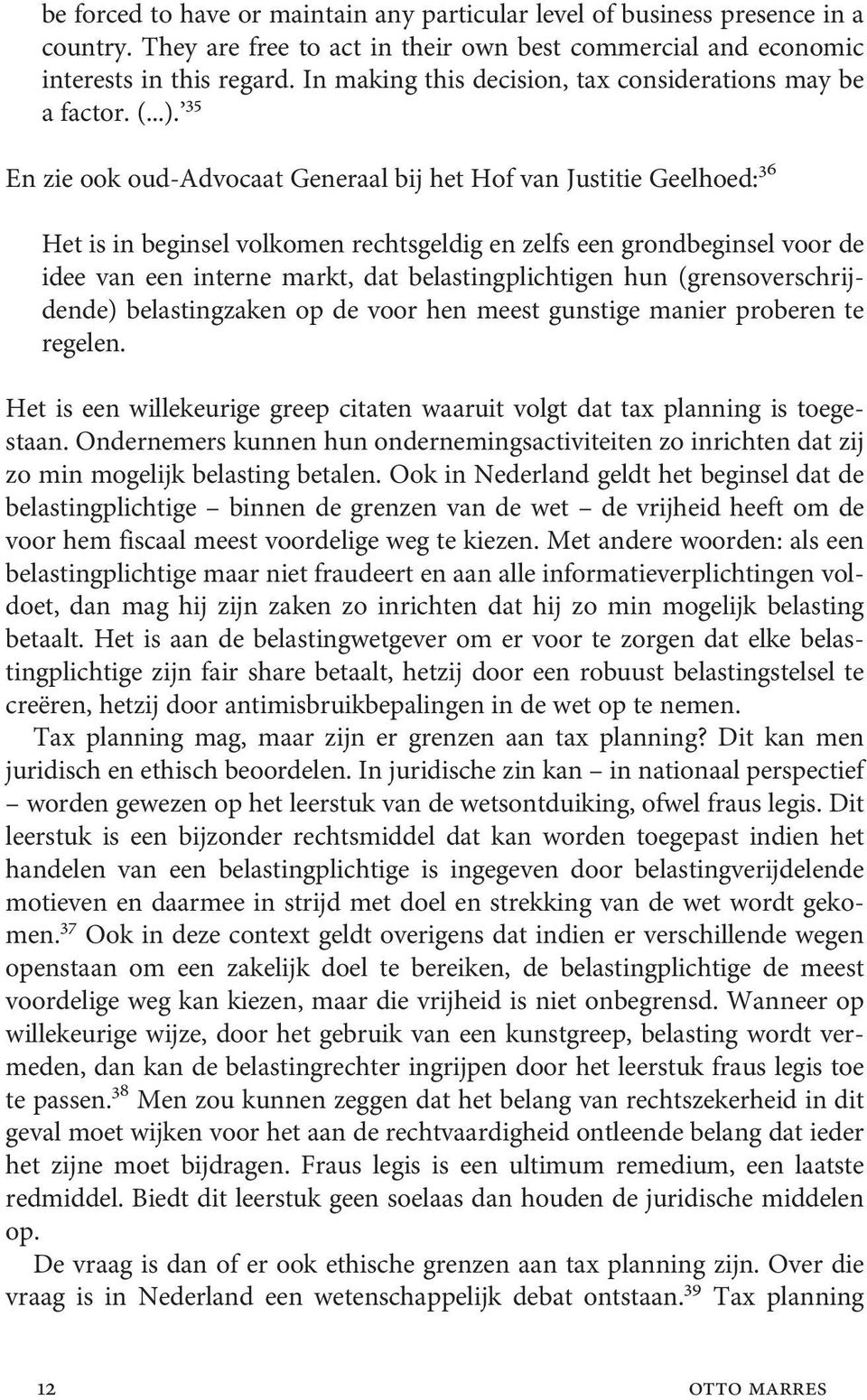 be forced to have or maintain any particular level of business presence in a country. They are free to act in their own best commercial and economic interests in this regard. In making this decision, tax considerations may be a factor. (...).’$^{35}$

En zie ook oud-Advocaat Generaal bij het Hof van Justitie Geelhoed:$^{36}$

Het is in beginsel volkomen rechtsgeldig en zelfs een grondbeginsel voor de idee van een interne markt, dat belastingplichtigen hun (grensoverschrijdende) belastingzaken op de voor hen meest gunstige manier proberen te regelen.

Het is een willekeurige greep citaten waaruit volgt dat tax planning is toegestaan. Ondernemers kunnen hun ondernemingsactiviteiten zo inrichten dat zij zo min mogelijk belasting betalen. Ook in Nederland geldt het beginsel dat de belastingplichtige – binnen de grenzen van de wet – de vrijheid heeft om de voor hem fiscaal meest voordelige weg te kiezen. Met andere woorden: als een belastingplichtige maar niet fraudeert en aan alle informatieverplichtingen voldoet, dan mag hij zijn zaken zo inrichten dat hij zo min mogelijk belasting betaalt. Het is aan de belastingwetgever om er voor te zorgen dat elke belastingplichtige zijn fair share betaalt, hetzij door een robuust belastingstelsel te creëren, hetzij door antimisbruikbepalingen in de wet op te nemen.

Tax planning mag, maar zijn er grenzen aan tax planning? Dit kan men juridisch en ethisch beoordelen. In juridische zin kan – in nationaal perspectief – worden gewezen op het leerstuk van de wetsontduiking, ofwel fraus legis. Dit leerstuk is een bijzonder rechtsmiddel dat kan worden toegepast indien het handelen van een belastingplichtige is ingegeven door belastingverijdelende motieven en daarmee in strijd met doel en strekking van de wet wordt gekomen.$^{37}$ Ook in deze context geldt overigens dat indien er verschillende wegen openstaan om een zakelijk doel te bereiken, de belastingplichtige de meest voordelige weg kan kiezen, maar die vrijheid is niet onbegrensd. Wanneer op willekeurige wijze, door het gebruik van een kunstgreep, belasting wordt vermeden, dan kan de belastingrechter ingrijpen door het leerstuk fraus legis toe te passen.$^{38}$ Men zou kunnen zeggen dat het belang van rechtszekerheid in dit geval moet wijken voor het aan de rechtvaardigheid ontleende belang dat ieder het zijne moet bijdragen. Fraus legis is een ultimum remedium, een laatste redmiddel. Biedt dit leerstuk geen soelaas dan houden de juridische middelen op.

De vraag is dan of er ook ethische grenzen aan tax planning zijn. Over die vraag is in Nederland een wetenschappelijk debat ontstaan.$^{39}$ Tax planning

12 OTTO MARRES